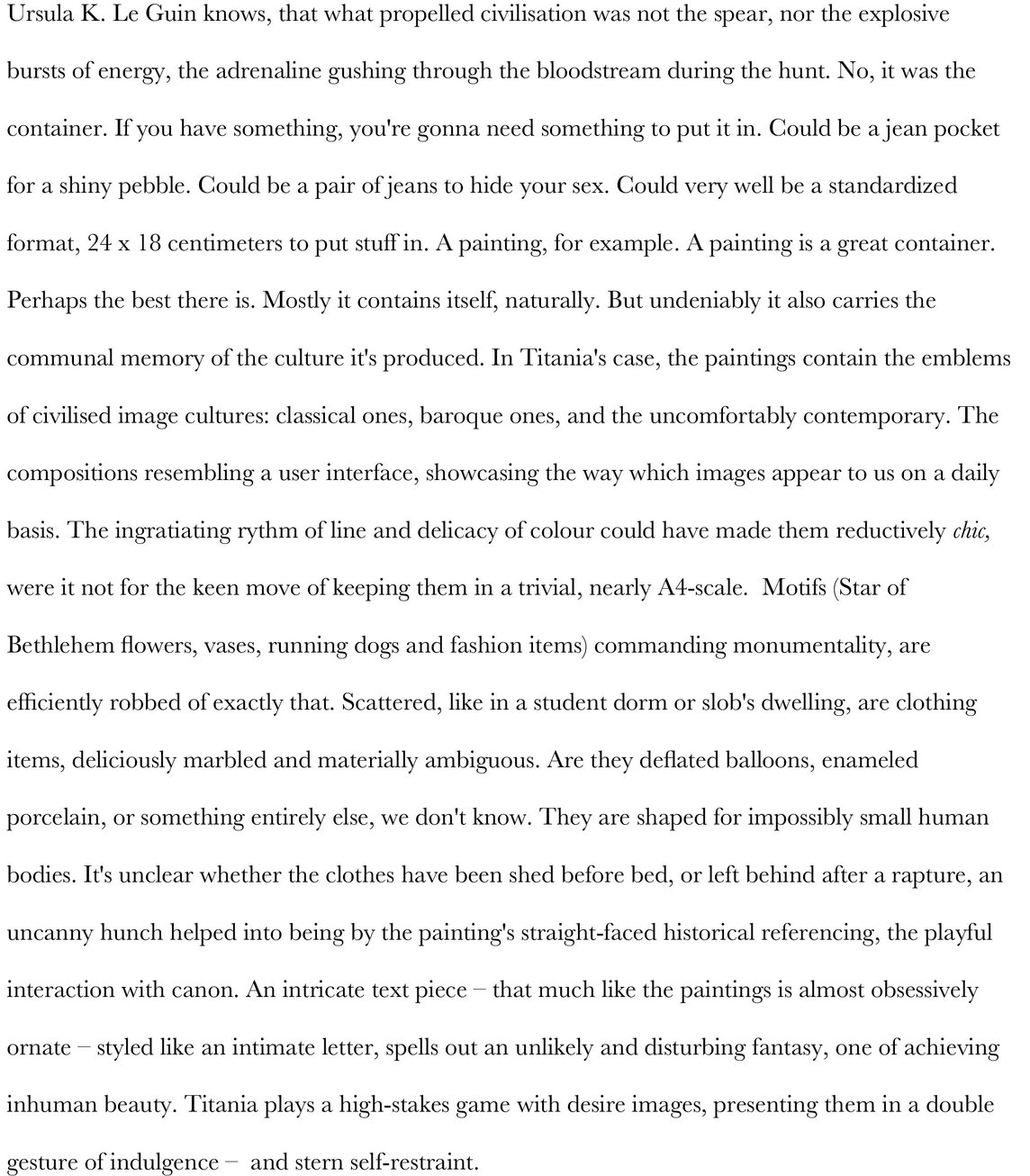 Ursula K. Le Guin knows, that what propelled civilisation was not the spear, nor the explosive bursts of energy, the adrenaline gushing through the bloodstream during the hunt. No, it was the container. If you have something, you're gonna need something to put it in. Could be a jean pocket for a shiny pebble. Could be a pair of jeans to hide your sex. Could very well be a standardized format, 24 x 18 centimeters to put stuff in. A painting, for example. A painting is a great container. Perhaps the best there is. Mostly it contains itself, naturally. But undeniably it also carries the communal memory of the culture it's produced. In Titania's case, the paintings contain the emblems of civilised image cultures: classical ones, baroque ones, and the uncomfortably contemporary. The compositions resembling a user interface, showcasing the way which images appear to us on a daily basis. The ingratiating rythm of line and delicacy of colour could have made them reductively chic, were it not for the keen move of keeping them in a trivial, nearly A4-scale. Motifs (Star of Bethlehem flowers, vases, running dogs and fashion items) commanding monumentality, are efficiently robbed of exactly that. Scattered, like in a student dorm or slob's dwelling, are clothing items, deliciously marbled and materially ambiguous. Are they deflated balloons, enameled porcelain, or something entirely else, we don't know. They are shaped for impossibly small human bodies. It's unclear whether the clothes have been shed before bed, or left behind after a rapture, an uncanny hunch helped into being by the painting's straight-faced historical referencing, the playful interaction with canon. An intricate text piece – that much like the paintings is almost obsessively ornate – styled like an intimate letter, spells out an unlikely and disturbing fantasy, one of achieving inhuman beauty. Titania plays a high-stakes game with desire images, presenting them in a double gesture of indulgence – and stern self-restraint.